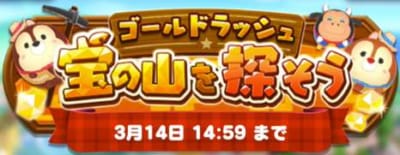 ゴールドラッシュ
宝の山を探そう
3月14日 14:59 まで